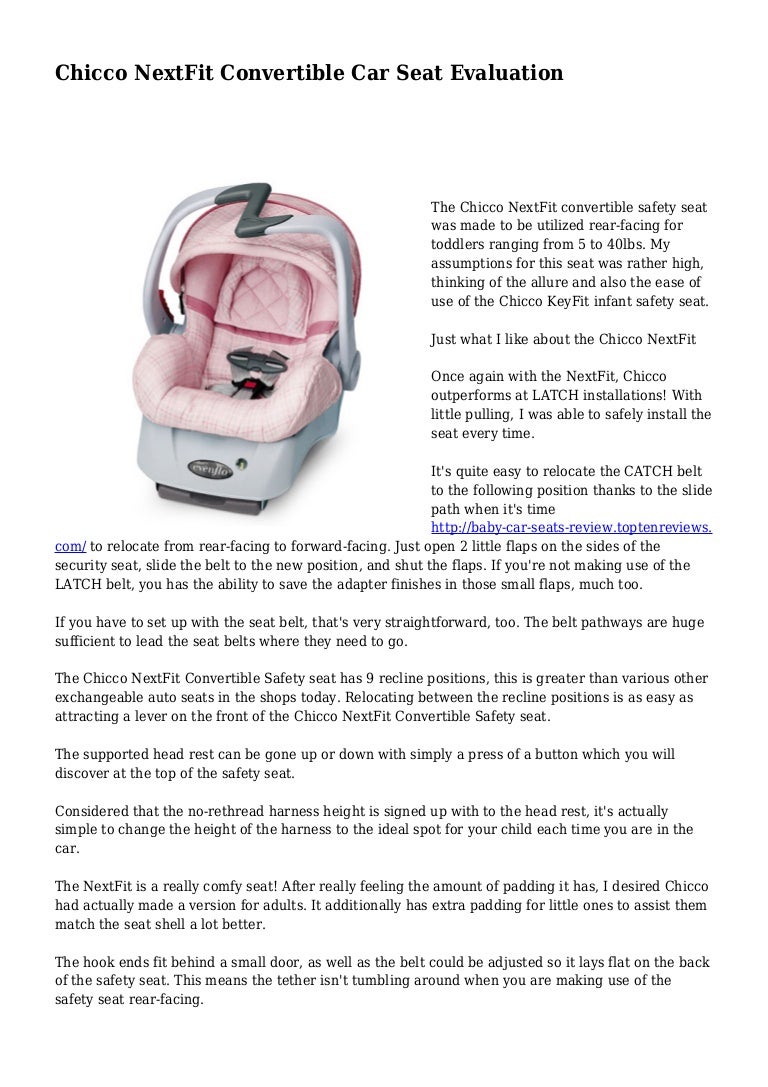 Chicco NextFit Convertible Car Seat Evaluation

evenflo

The Chicco NextFit convertible safety seat was made to be utilized rear-facing for toddlers ranging from 5 to 40lbs. My assumptions for this seat was rather high, thinking of the allure and also the ease of use of the Chicco KeyFit infant safety seat.

Just what I like about the Chicco NextFit

Once again with the NextFit, Chicco outperforms at LATCH installations! With little pulling, I was able to safely install the seat every time.

It's quite easy to relocate the CATCH belt to the following position thanks to the slide path when it's time http://baby-car-seats-review.toptenreviews.com/ to relocate from rear-facing to forward-facing. Just open 2 little flaps on the sides of the security seat, slide the belt to the new position, and shut the flaps. If you're not making use of the LATCH belt, you has the ability to save the adapter finishes in those small flaps, much too.

If you have to set up with the seat belt, that's very straightforward, too. The belt pathways are huge sufficient to lead the seat belts where they need to go.

The Chicco NextFit Convertible Safety seat has 9 recline positions, this is greater than various other exchangeable auto seats in the shops today. Relocating between the recline positions is as easy as attracting a lever on the front of the Chicco NextFit Convertible Safety seat.

The supported head rest can be gone up or down with simply a press of a button which you will discover at the top of the safety seat.

Considered that the no-rethread harness height is signed up with to the head rest, it's actually simple to change the height of the harness to the ideal spot for your child each time you are in the car.

The NextFit is a really comfy seat! After really feeling the amount of padding it has, I desired Chicco had actually made a version for adults. It additionally has extra padding for little ones to assist them match the seat shell a lot better.

The hook ends fit behind a small door, as well as the belt could be adjusted so it lays flat on the back of the safety seat. This means the tether isn't tumbling around when you are making use of the safety seat rear-facing.